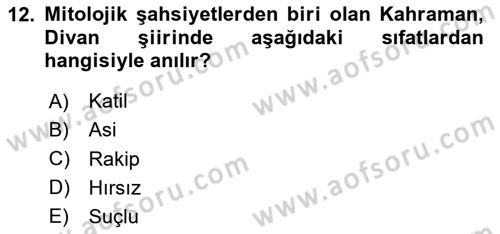 12. Mitolojik şahsiyetlerden biri olan Kahraman, Divan şiirinde aşağıdaki sıfatlardan hangisiyle anılır?

A) Katil
B) Asi
C) Rakip
D) Hırsız
E) Suçlu

www.aofsoru.com
www.aofsoru.com
www.aofsoru.com
www.aofsoru.com